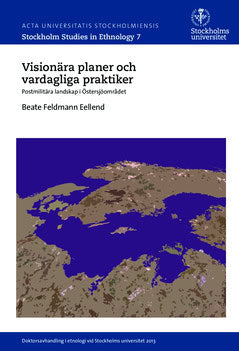 ACTA UNIVERSITATIS STOCKHOLMIENSIS
Stockholm Studies in Ethnology 7

Stockholms universitet

Visionära planer och vardagliga praktiker

Postmilitära landskap i Östersjöområdet

Beate Feldmann Eellend

Doktorsavhandling i etnologi vid Stockholms universitet 2013